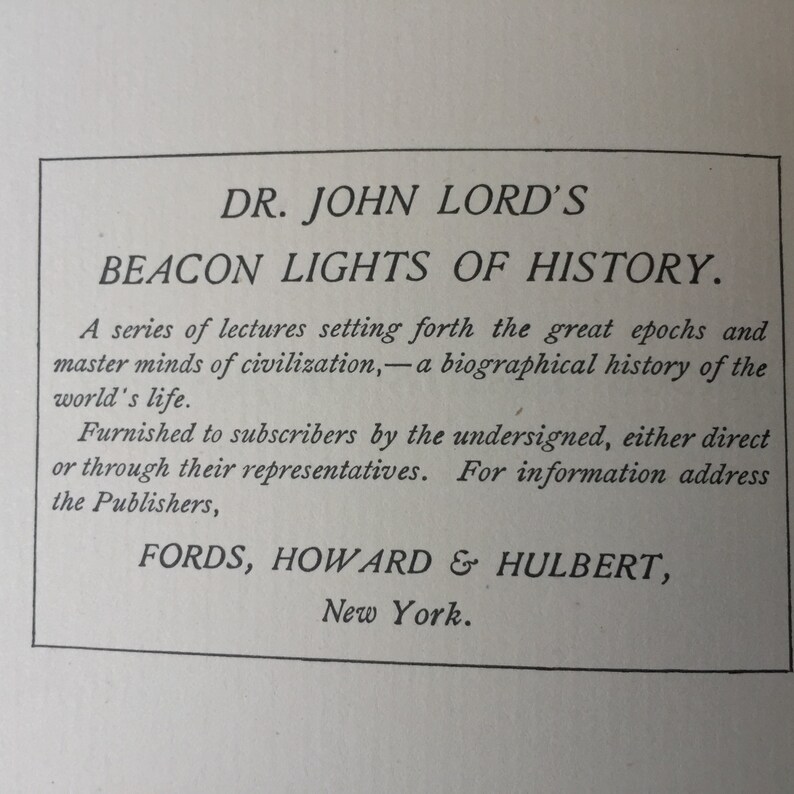 DR. JOHN LORD'S

BEACON LIGHTS OF HISTORY.

A series of lectures setting forth the great epochs and master minds of civilization,—a biographical history of the world's life.

Furnished to subscribers by the undersigned, either direct or through their representatives. For information address the Publishers,

FORDS, HOWARD & HULBERT,

New York.